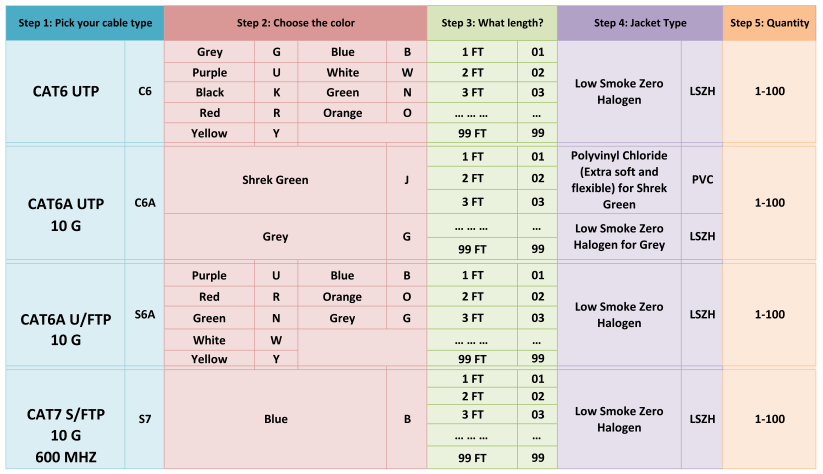 | Step 1: Pick your cable type | | Step 2: Choose the color | | | | Step 3: What length? | | Step 4: Jacket Type | | Step 5: Quantity |
|---|---|---|---|---|---|---|---|---|---|---|
| CAT6 UTP | C6 | Grey | G | Blue | B | 1 FT | 01 | Low Smoke Zero Halogen | LSZH | 1-100 |
| | | Purple | U | White | W | 2 FT | 02 | | | |
| | | Black | K | Green | N | 3 FT | 03 | | | |
| | | Red | R | Orange | O | … … … | … | | | |
| | | Yellow | Y | | | 99 FT | 99 | | | |
| CAT6A UTP 10 G | C6A | Shrek Green | | | J | 1 FT | 01 | Polyvinyl Chloride (Extra soft and flexible) for Shrek Green | PVC | 1-100 |
| | | | | | | 2 FT | 02 | | | |
| | | | | | | 3 FT | 03 | | | |
| | | Grey | | | G | … … … | … | Low Smoke Zero Halogen for Grey | LSZH | |
| | | | | | | 99 FT | 99 | | | |
| CAT6A U/FTP 10 G | S6A | Purple | U | Blue | B | 1 FT | 01 | Low Smoke Zero Halogen | LSZH | 1-100 |
| | | Red | R | Orange | O | 2 FT | 02 | | | |
| | | Green | N | Grey | G | 3 FT | 03 | | | |
| | | White | W | | | … … … | … | | | |
| | | Yellow | Y | | | 99 FT | 99 | | | |
| CAT7 S/FTP 10 G 600 MHZ | S7 | Blue | | | B | 1 FT | 01 | Low Smoke Zero Halogen | LSZH | 1-100 |
| | | | | | | 2 FT | 02 | | | |
| | | | | | | 3 FT | 03 | | | |
| | | | | | | … … … | … | | | |
| | | | | | | 99 FT | 99 | | | |